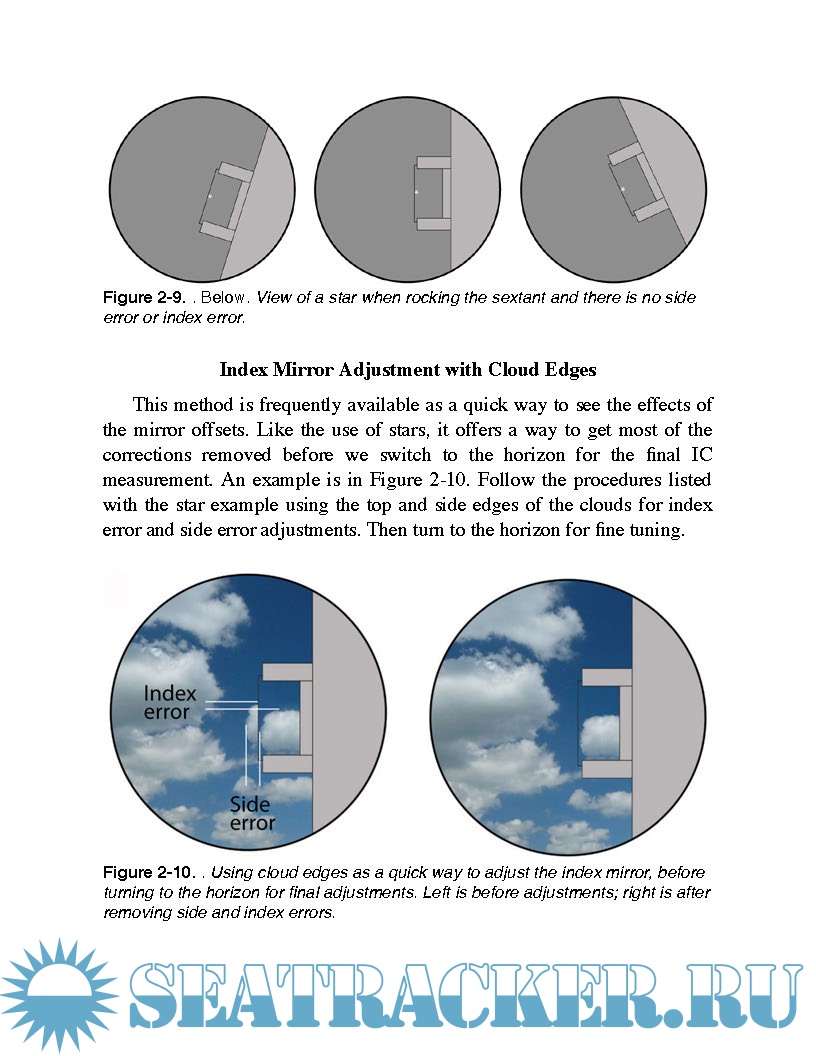 Figure 2-9. . Below. View of a star when rocking the sextant and there is no side error or index error.

Index Mirror Adjustment with Cloud Edges

This method is frequently available as a quick way to see the effects of the mirror offsets. Like the use of stars, it offers a way to get most of the corrections removed before we switch to the horizon for the final IC measurement. An example is in Figure 2-10. Follow the procedures listed with the star example using the top and side edges of the clouds for index error and side error adjustments. Then turn to the horizon for fine tuning.

Index error

Side error

Figure 2-10. . Using cloud edges as a quick way to adjust the index mirror, before turning to the horizon for final adjustments. Left is before adjustments; right is after removing side and index errors.

SEATRACKER.RU